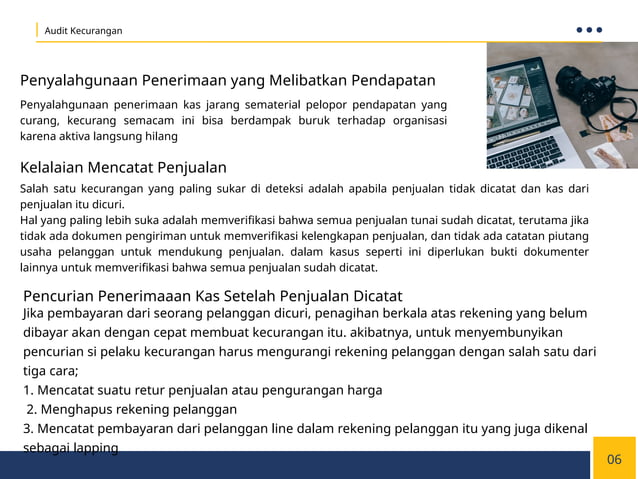 Audit Kecurangan

Penyalahgunaan Penerimaan yang Melibatkan Pendapatan

Penyalahgunaan penerimaan kas jarang sematerial pelopor pendapatan yang curang, kecurang semacam ini bisa berdampak buruk terhadap organisasi karena aktiva langsung hilang

Kelalaian Mencatat Penjualan

Salah satu kecurangan yang paling sukar di deteksi adalah apabila penjualan tidak dicatat dan kas dari penjualan itu dicuri.
Hal yang paling lebih suka adalah memverifikasi bahwa semua penjualan tunai sudah dicatat, terutama jika tidak ada dokumen pengiriman untuk memverifikasi kelengkapan penjualan, dan tidak ada catatan piutang usaha pelanggan untuk mendukung penjualan. dalam kasus seperti ini diperlukan bukti dokumenter lainnya untuk memverifikasi bahwa semua penjualan sudah dicatat.

Pencurian Penerimaaan Kas Setelah Penjualan Dicatat
Jika pembayaran dari seorang pelanggan dicuri, penagihan berkala atas rekening yang belum dibayar akan dengan cepat membuat kecurangan itu. akibatnya, untuk menyembunyikan pencurian si pelaku kecurangan harus mengurangi rekening pelanggan dengan salah satu dari tiga cara;
1. Mencatat suatu retur penjualan atau pengurangan harga
2. Menghapus rekening pelanggan
3. Mencatat pembayaran dari pelanggan line dalam rekening pelanggan itu yang juga dikenal sebagai lapping

06